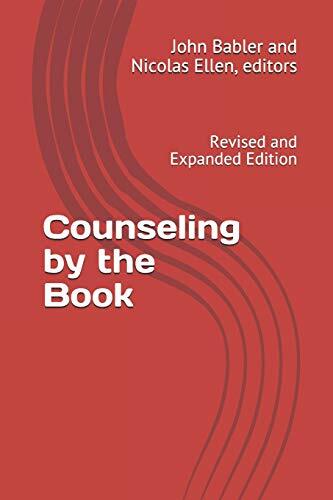 John Babler and Nicolas Ellen, editors

Revised and Expanded Edition

Counseling by the Book